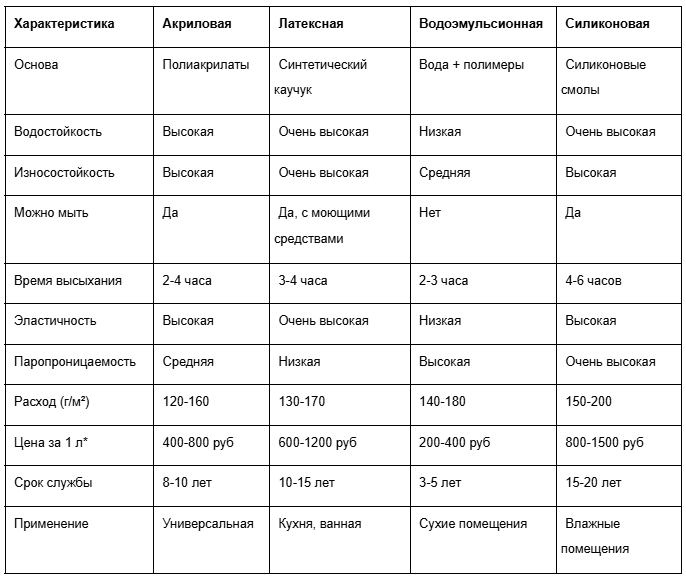 | Характеристика | Акриловая | Латексная | Водоэмульсионная | Силиконовая |
|---|---|---|---|---|
| Основа | Полиакрилаты | Синтетический каучук | Вода + полимеры | Силиконовые смолы |
| Водостойкость | Высокая | Очень высокая | Низкая | Очень высокая |
| Износостойкость | Высокая | Очень высокая | Средняя | Высокая |
| Можно мыть | Да | Да, с моющими средствами | Нет | Да |
| Время высыхания | 2-4 часа | 3-4 часа | 2-3 часа | 4-6 часов |
| Эластичность | Высокая | Очень высокая | Низкая | Высокая |
| Паропроницаемость | Средняя | Низкая | Высокая | Очень высокая |
| Расход (г/м²) | 120-160 | 130-170 | 140-180 | 150-200 |
| Цена за 1 л* | 400-800 руб | 600-1200 руб | 200-400 руб | 800-1500 руб |
| Срок службы | 8-10 лет | 10-15 лет | 3-5 лет | 15-20 лет |
| Применение | Универсальная | Кухня, ванная | Сухие помещения | Влажные помещения |